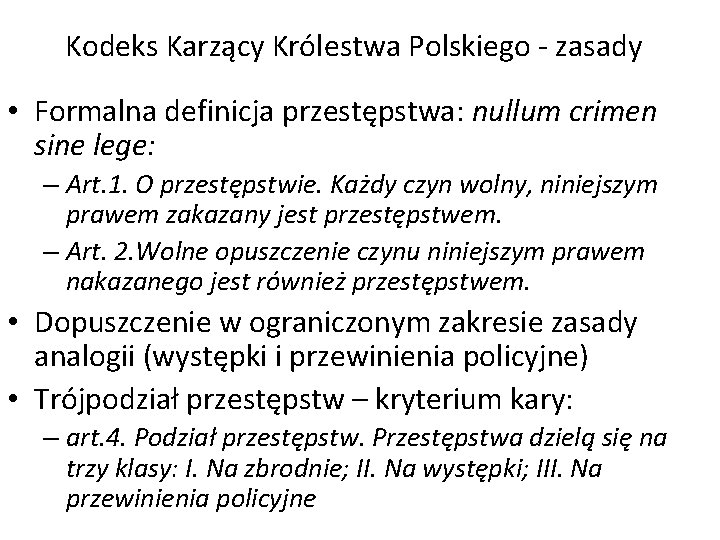 Kodeks Karzący Królestwa Polskiego - zasady

• Formalna definicja przestępstwa: nullum crimen sine lege:

– Art.1. O przestępstwie. Każdy czyn wolny, niniejszym prawem zakazany jest przestępstwem.

– Art. 2.Wolne opuszczenie czynu niniejszym prawem nakazanego jest również przestępstwem.

• Dopuszczenie w ograniczonym zakresie zasady analogii (występki i przewinienia policyjne)

• Trójpodział przestępstw – kryterium kary:

– art.4. Podział przestępstw. Przestępstwa dzielą się na trzy klasy: I. Na zbrodnie; II. Na występki; III. Na przewinienia policyjne